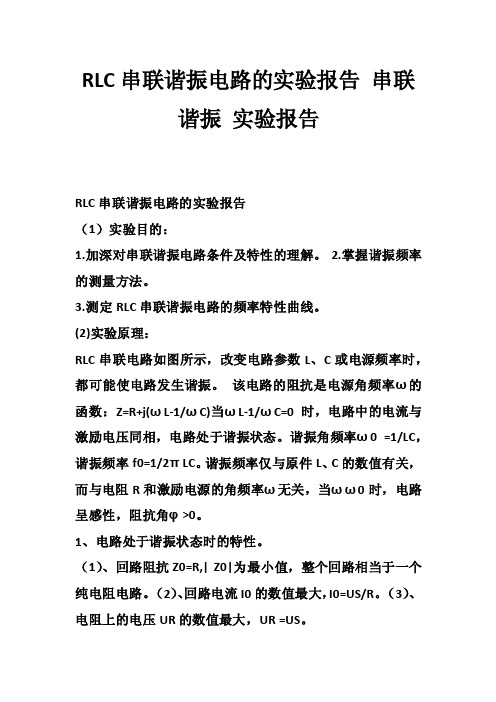 RLC 串联谐振电路的实验报告 串联谐振 实验报告

RLC 串联谐振电路的实验报告

（1）实验目的：

1.加深对串联谐振电路条件及特性的理解。 2.掌握谐振频率的测量方法。

3.测定 RLC 串联谐振电路的频率特性曲线。

(2)实验原理：

RLC 串联电路如图所示，改变电路参数 L、C 或电源频率时，都可能使电路发生谐振。 该电路的阻抗是电源角频率ω的函数：Z=R+j(ω L-1/ω C)当ω L-1/ω C=0 时，电路中的电流与激励电压同相，电路处于谐振状态。谐振角频率ω 0 =1/LC，谐振频率 f0=1/2π LC。谐振频率仅与原件 L、C 的数值有关，而与电阻 R 和激励电源的角频率ω无关，当ω ω 0 时，电路呈感性，阻抗角φ >0。

1、电路处于谐振状态时的特性。

（1）、回路阻抗 Z0=R,| Z0|为最小值，整个回路相当于一个纯电阻电路。（2）、回路电流 I0 的数值最大，I0=US/R。（3）、电阻上的电压 UR 的数值最大，UR =US。